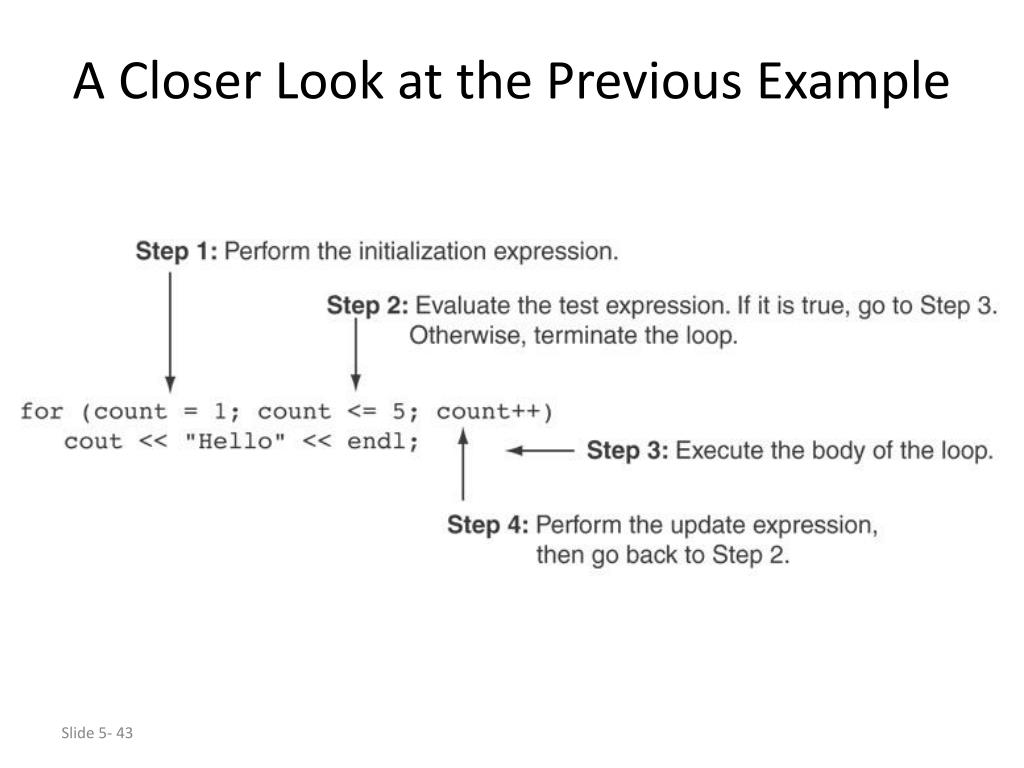 A Closer Look at the Previous Example

Step 1: Perform the initialization expression.

Step 2: Evaluate the test expression. If it is true, go to Step 3. Otherwise, terminate the loop.

for (count = 1; count <= 5; count++)
   cout << "Hello" << endl;

Step 3: Execute the body of the loop.

Step 4: Perform the update expression, then go back to Step 2.

Slide 5- 43